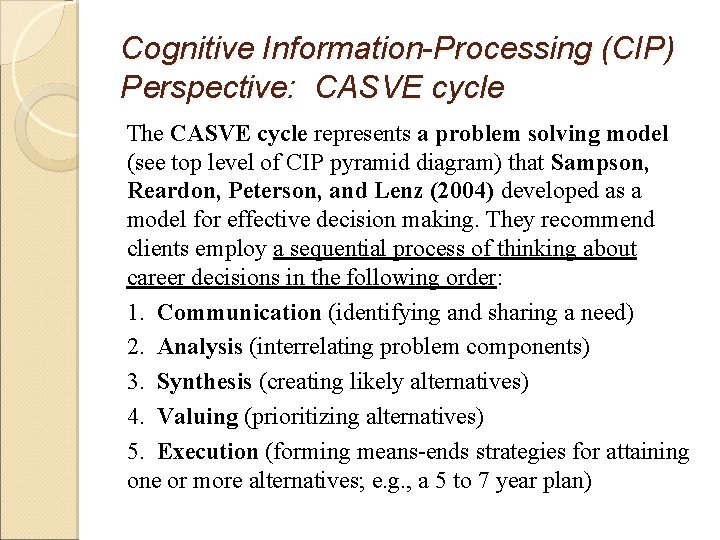 Cognitive Information-Processing (CIP) Perspective: CASVE cycle

The CASVE cycle represents a problem solving model (see top level of CIP pyramid diagram) that Sampson, Reardon, Peterson, and Lenz (2004) developed as a model for effective decision making. They recommend clients employ a sequential process of thinking about career decisions in the following order:

1. Communication (identifying and sharing a need)

2. Analysis (interrelating problem components)

3. Synthesis (creating likely alternatives)

4. Valuing (prioritizing alternatives)

5. Execution (forming means-ends strategies for attaining one or more alternatives; e.g., a 5 to 7 year plan)